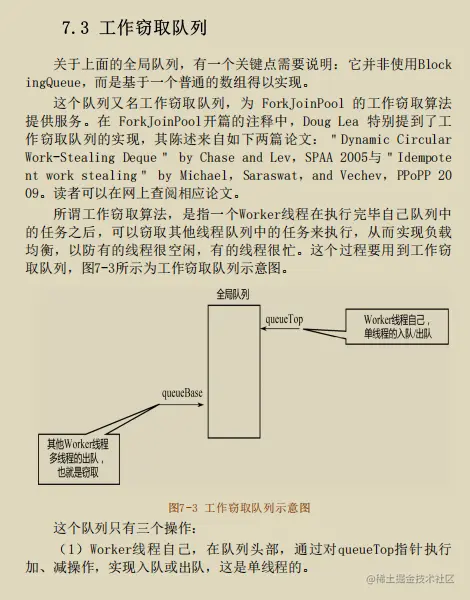 7.3 工作窃取队列

关于上面的全局队列，有一个关键点需要说明：它并非使用BlockingQueue，而是基于一个普通的数组得以实现。

这个队列又名工作窃取队列，为 ForkJoinPool 的工作窃取算法提供服务。在 ForkJoinPool开篇的注释中，Doug Lea 特别提到了工作窃取队列的实现，其陈述来自如下两篇论文："Dynamic Circular Work-Stealing Deque" by Chase and Lev，SPAA 2005与"Idempotent work stealing" by Michael，Saraswat，and Vechev，PPoPP 2009。读者可以在网上查阅相应论文。

所谓工作窃取算法，是指一个Worker线程在执行完毕自己队列中的任务之后，可以窃取其他线程队列中的任务来执行，从而实现负载均衡，以防有的线程很空闲，有的线程很忙。这个过程要用到工作窃取队列，图7-3所示为工作窃取队列示意图。

全局队列
queueTop
Worker线程自己，单线程的入队/出队
queueBase
其他Worker线程多线程的出队，也就是窃取

图7-3 工作窃取队列示意图

这个队列只有三个操作：

（1）Worker线程自己，在队列头部，通过对queueTop指针执行加、减操作，实现入队或出队，这是单线程的。

@稀土掘金技术社区